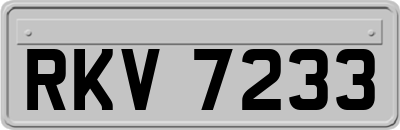 RKV 7233